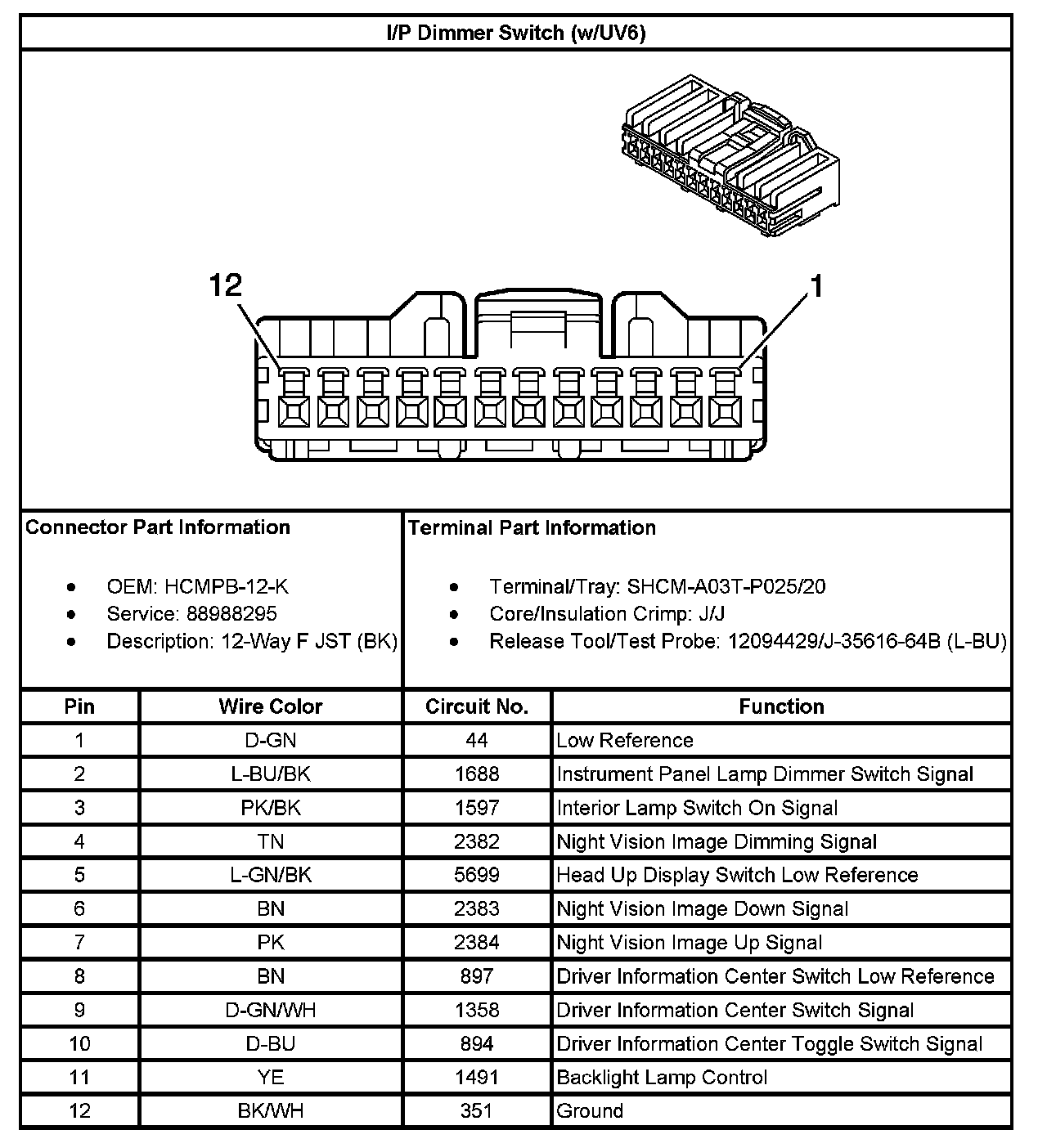 I/P Dimmer Switch (w/UV6)

12

1

Connector Part Information

- OEM: HCMPB-12-K
- Service: 88988295
- Description: 12-Way F JST (BK)

Terminal Part Information

- Terminal/Tray: SHCM-A03T-P025/20
- Core/Insulation Crimp: J/J
- Release Tool/Test Probe: 12094429/J-35616-64B (L-BU)

| Pin | Wire Color | Circuit No. | Function |
|---|---|---|---|
| 1 | D-GN | 44 | Low Reference |
| 2 | L-BU/BK | 1688 | Instrument Panel Lamp Dimmer Switch Signal |
| 3 | PK/BK | 1597 | Interior Lamp Switch On Signal |
| 4 | TN | 2382 | Night Vision Image Dimming Signal |
| 5 | L-GN/BK | 5699 | Head Up Display Switch Low Reference |
| 6 | BN | 2383 | Night Vision Image Down Signal |
| 7 | PK | 2384 | Night Vision Image Up Signal |
| 8 | BN | 897 | Driver Information Center Switch Low Reference |
| 9 | D-GN/WH | 1358 | Driver Information Center Switch Signal |
| 10 | D-BU | 894 | Driver Information Center Toggle Switch Signal |
| 11 | YE | 1491 | Backlight Lamp Control |
| 12 | BK/WH | 351 | Ground |